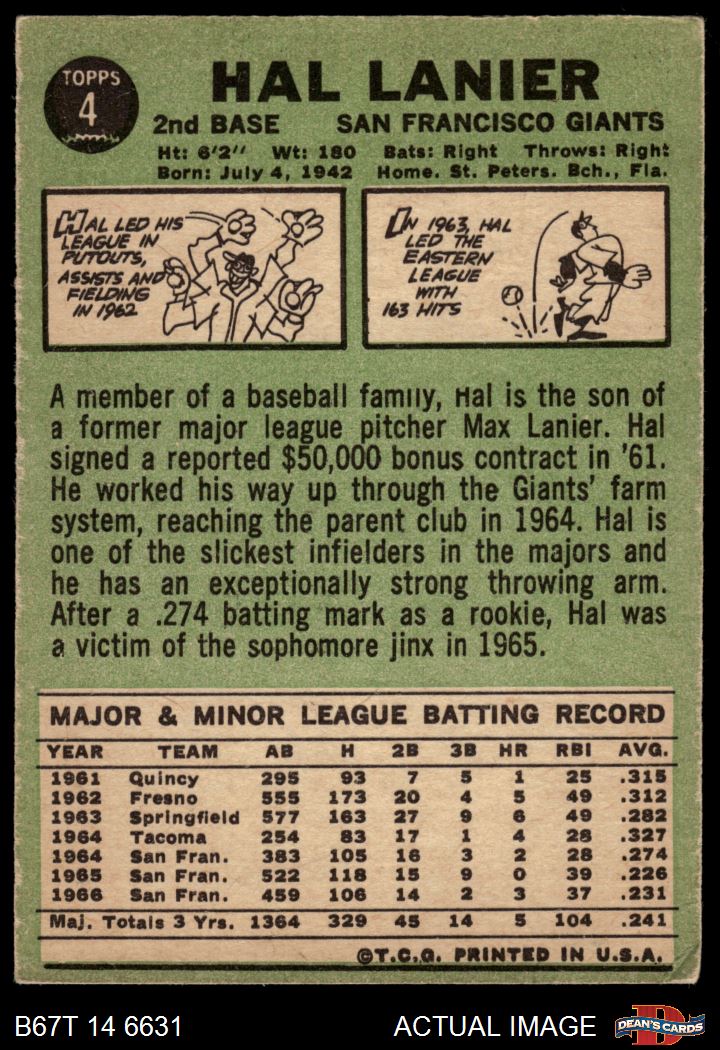 TOPPS
4

HAL LANIER

2nd BASE SAN FRANCISCO GIANTS

Ht: 6'2" Wt: 180 Bats: Right Throws: Right
Born: July 4, 1942 Home. St. Peters. Bch., Fla.

HAL LED HIS LEAGUE IN PUTOUTS, ASSISTS AND FIELDING IN 1962

IN 1963, HAL LED THE EASTERN LEAGUE WITH 163 HITS

A member of a baseball family, Hal is the son of a former major league pitcher Max Lanier. Hal signed a reported $50,000 bonus contract in '61. He worked his way up through the Giants' farm system, reaching the parent club in 1964. Hal is one of the slickest infielders in the majors and he has an exceptionally strong throwing arm. After a .274 batting mark as a rookie, Hal was a victim of the sophomore jinx in 1965.

MAJOR & MINOR LEAGUE BATTING RECORD

| YEAR | TEAM | AB | H | 2B | 3B | HR | RBI | AVG. |
|---|---|---|---|---|---|---|---|---|
| 1961 | Quincy | 295 | 93 | 7 | 5 | 1 | 25 | .315 |
| 1962 | Fresno | 555 | 173 | 20 | 4 | 5 | 49 | .312 |
| 1963 | Springfield | 577 | 163 | 27 | 9 | 6 | 49 | .282 |
| 1964 | Tacoma | 254 | 83 | 17 | 1 | 4 | 28 | .327 |
| 1964 | San Fran. | 383 | 105 | 16 | 3 | 2 | 28 | .274 |
| 1965 | San Fran. | 522 | 118 | 15 | 9 | 0 | 39 | .226 |
| 1966 | San Fran. | 459 | 106 | 14 | 2 | 3 | 37 | .231 |
| Maj. Totals 3 Yrs. | | 1364 | 329 | 45 | 14 | 5 | 104 | .241 |

©T.C.G. PRINTED IN U.S.A.

B67T 14 6631 ACTUAL IMAGE DEAN'S CARDS